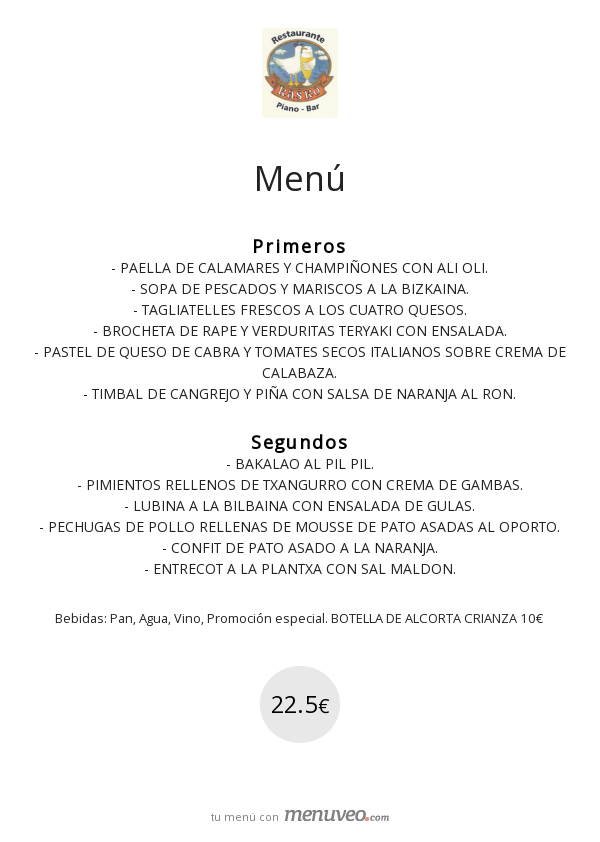 Restaurante
Kasko
Piano - Bar

Menú

Primeros
- PAELLA DE CALAMARES Y CHAMPIÑONES CON ALI OLI.
- SOPA DE PESCADOS Y MARISCOS A LA BIZKAINA.
- TAGLIATELLES FRESCOS A LOS CUATRO QUESOS.
- BROCHETA DE RAPE Y VERDURITAS TERYAKI CON ENSALADA.
- PASTEL DE QUESO DE CABRA Y TOMATES SECOS ITALIANOS SOBRE CREMA DE CALABAZA.
- TIMBAL DE CANGREJO Y PIÑA CON SALSA DE NARANJA AL RON.

Segundos
- BAKALAO AL PIL PIL.
- PIMIENTOS RELLENOS DE TXANGURRO CON CREMA DE GAMBAS.
- LUBINA A LA BILBAINA CON ENSALADA DE GULAS.
- PECHUGAS DE POLLO RELLENAS DE MOUSSE DE PATO ASADAS AL OPORTO.
- CONFIT DE PATO ASADO A LA NARANJA.
- ENTRECOT A LA PLANTXA CON SAL MALDON.

Bebidas: Pan, Agua, Vino, Promoción especial. BOTELLA DE ALCORTA CRIANZA 10€

22.5€

tu menú con menuveo.com